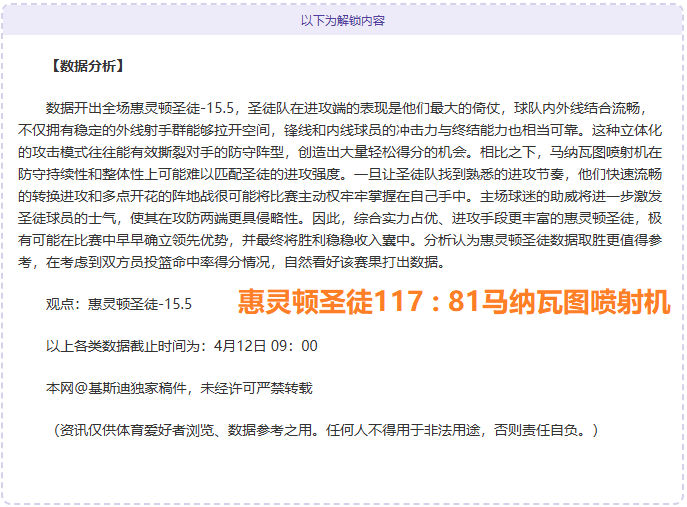 以下为解锁内容

【数据分析】

数据开出全场惠灵顿圣徒-15.5，圣徒队在进攻端的表现是他们最大的倚仗，球队内外线结合流畅，不仅拥有稳定的外线射手群能够拉开空间，锋线和内线球员的冲击力与终结能力也相当可靠。这种立体化的攻击模式往往能有效撕裂对手的防守阵型，创造出大量轻松得分的机会。相比之下，马纳瓦图喷射机在防守持续性和整体性上可能难以匹配圣徒的进攻强度。一旦让圣徒队找到熟悉的进攻节奏，他们快速流畅的转换进攻和多点开花的阵地战很可能将比赛主动权牢牢掌握在自己手中。主场球迷的助威将进一步激发圣徒球员的士气，使其在攻防两端更具侵略性。因此，综合实力占优、进攻手段更丰富的惠灵顿圣徒，极有可能在比赛中早早确立领先优势，并最终将胜利稳稳收入囊中。分析认为惠灵顿圣徒数据取胜更值得参考，在考虑到双方员投篮命中率得分情况，自然看好该赛果打出数据。

观点：惠灵顿圣徒-15.5 惠灵顿圣徒117：81马纳瓦图喷射机

以上各类数据截止时间为：4月12日 09：00

本网@基斯迪独家稿件，未经许可严禁转载

（资讯仅供体育爱好者浏览、数据参考之用。任何人不得用于非法用途，否则责任自负。）